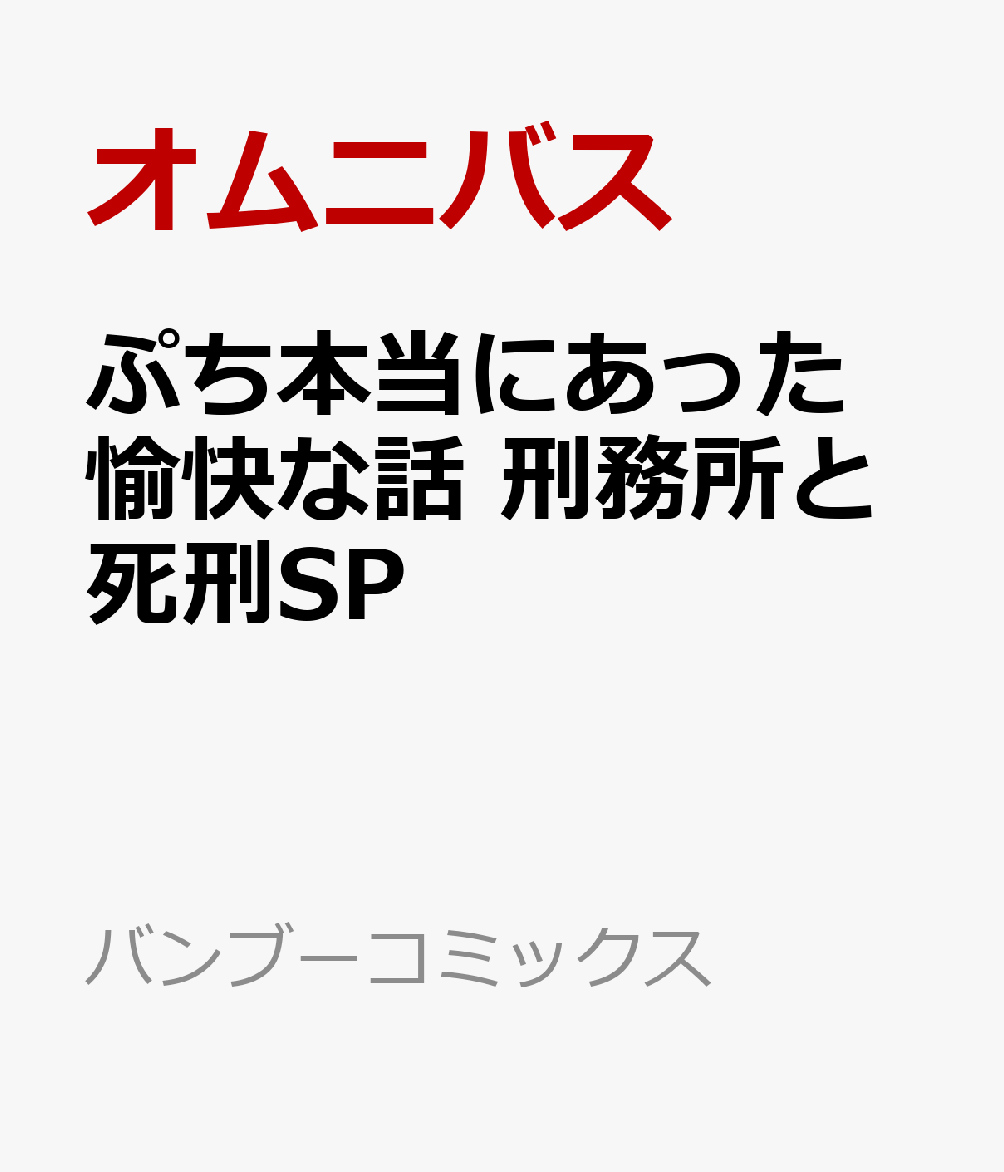 オムニバス

ぷち本当にあった愉快な話 刑務所と死刑SP

バンブーコミックス